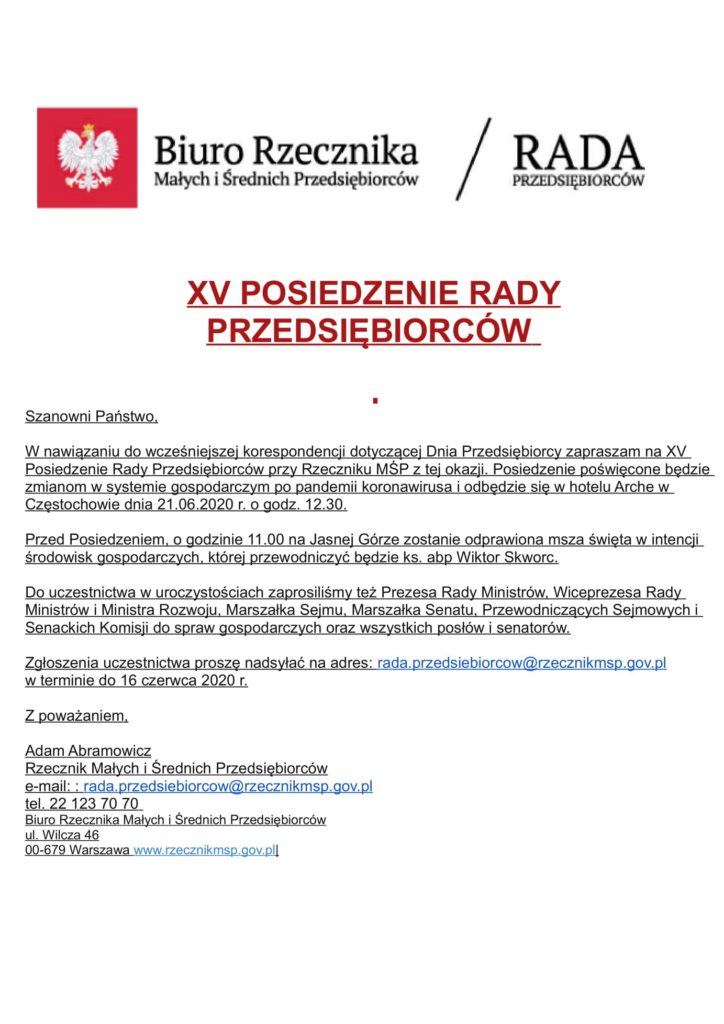 Biuro Rzecznika
Małych i Średnich Przedsiębiorców

RADA
PRZEDSIĘBIORCÓW

XV POSIEDZENIE RADY PRZEDSIĘBIORCÓW

.

Szanowni Państwo,

W nawiązaniu do wcześniejszej korespondencji dotyczącej Dnia Przedsiębiorcy zapraszam na XV Posiedzenie Rady Przedsiębiorców przy Rzeczniku MŚP z tej okazji. Posiedzenie poświęcone będzie zmianom w systemie gospodarczym po pandemii koronawirusa i odbędzie się w hotelu Arche w Częstochowie dnia 21.06.2020 r. o godz. 12.30.

Przed Posiedzeniem, o godzinie 11.00 na Jasnej Górze zostanie odprawiona msza święta w intencji środowisk gospodarczych, której przewodniczyć będzie ks. abp Wiktor Skworc.

Do uczestnictwa w uroczystościach zaprosiliśmy też Prezesa Rady Ministrów, Wiceprezesa Rady Ministrów i Ministra Rozwoju, Marszałka Sejmu, Marszałka Senatu, Przewodniczących Sejmowych i Senackich Komisji do spraw gospodarczych oraz wszystkich posłów i senatorów.

Zgłoszenia uczestnictwa proszę nadsyłać na adres: rada.przedsiebiorcow@rzecznikmsp.gov.pl w terminie do 16 czerwca 2020 r.

Z poważaniem,

Adam Abramowicz
Rzecznik Małych i Średnich Przedsiębiorców
e-mail: : rada.przedsiebiorcow@rzecznikmsp.gov.pl
tel. 22 123 70 70
Biuro Rzecznika Małych i Średnich Przedsiębiorców
ul. Wilcza 46
00-679 Warszawa www.rzecznikmsp.gov.pl